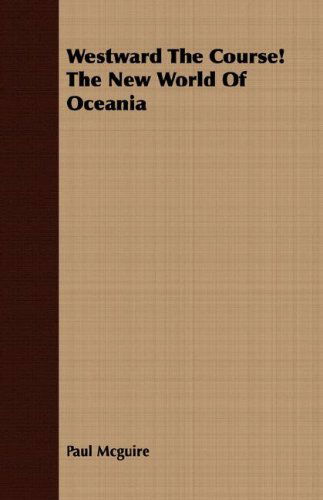 Westward The Course! The New World Of Oceania

Paul Mcguire